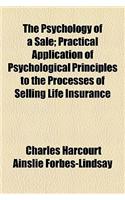 The Psychology of a Sale; Practical Application of Psychological Principles to the Processes of Selling Life Insurance

Charles Harcourt Ainslie Forbes-Lindsay